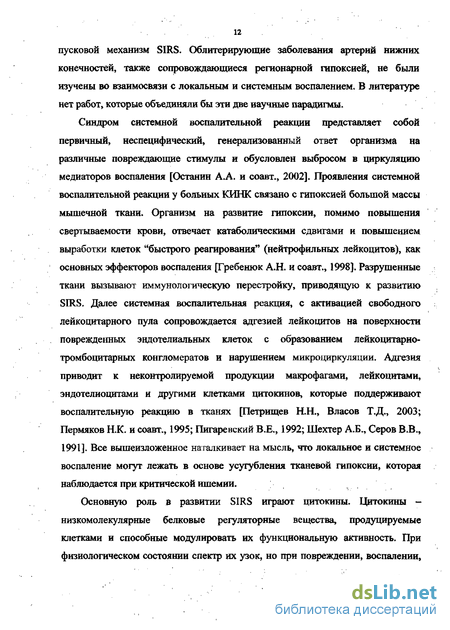 12

пусковой механизм SIRS. Облитерирующие заболевания артерий нижних конечностей, также сопровождающиеся регионарной гипоксией, не были изучены во взаимосвязи с локальным и системным воспалением. В литературе нет работ, которые объединяли бы эти две научные парадигмы.

Синдром системной воспалительной реакции представляет собой первичный, неспецифический, генерализованный ответ организма на различные повреждающие стимулы и обусловлен выбросом в циркуляцию медиаторов воспаления [Останин А.А. и соавт., 2002]. Проявления системной воспалительной реакции у больных КИНК связано с гипоксией большой массы мышечной ткани. Организм на развитие гипоксии, помимо повышения свертываемости крови, отвечает катаболическими сдвигами и повышением выработки клеток "быстрого реагирования" (нейтрофильных лейкоцитов), как основных эффекторов воспаления [Гребенюк А.Н. и соавт., 1998]. Разрушенные ткани вызывают иммунологическую перестройку, приводящую к развитию SIRS. Далее системная воспалительная реакция, с активацией свободного лейкоцитарного пула сопровождается адгезией лейкоцитов на поверхности поврежденных эндотелиальных клеток с образованием лейкоцитарно-тромбоцитарных конгломератов и нарушением микроциркуляции. Адгезия приводит к неконтролируемой продукции макрофагами, лейкоцитами, эндотелиоцитами и другими клетками цитокинов, которые поддерживают воспалительную реакцию в тканях [Петрищев Н.Н., Власов Т.Д., 2003; Пермяков Н.К. и соавт., 1995; Пигаревский В.Е., 1992; Шехтер А.Б., Серов В.В., 1991]. Все вышеизложенное наталкивает на мысль, что локальное и системное воспаление могут лежать в основе усугубления тканевой гипоксии, которая наблюдается при критической ишемии.

Основную роль в развитии SIRS играют цитокины. Цитокины – низкомолекулярные белковые регуляторные вещества, продуцируемые клетками и способные модулировать их функциональную активность. При физиологическом состоянии спектр их узок, но при повреждении, воспалении,

dsLib.net
библиотека диссертаций